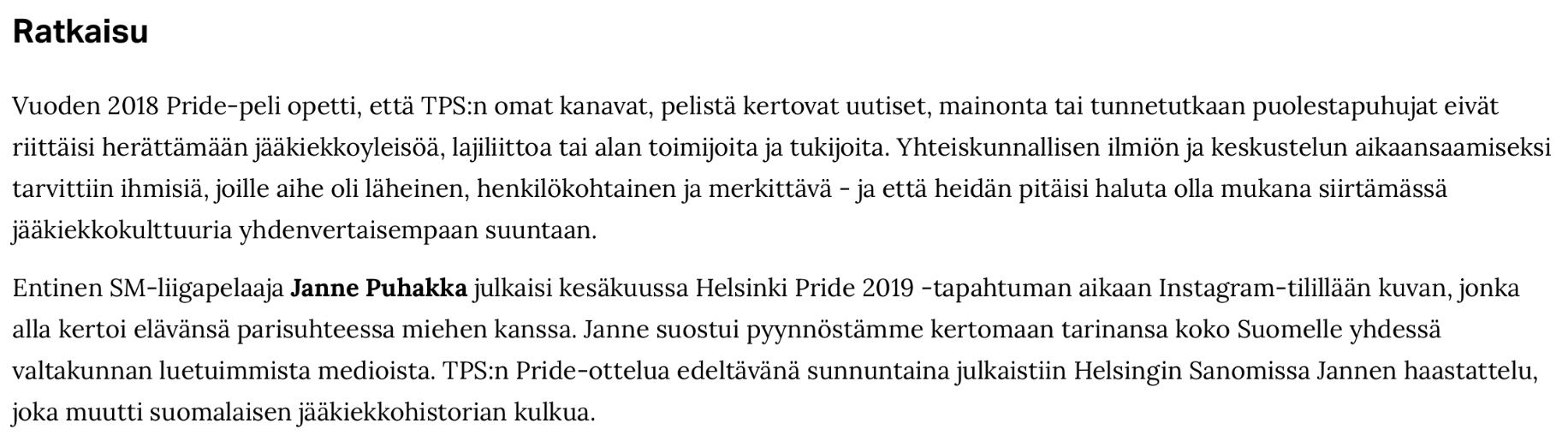 Ratkaisu

Vuoden 2018 Pride-peli opetti, että TPS:n omat kanavat, pelistä kertovat uutiset, mainonta tai tunnetutkaan puolestapuhujat eivät riittäisi herättämään jääkiekkoyleisöä, lajiliittoa tai alan toimijoita ja tukijoita. Yhteiskunnallisen ilmiön ja keskustelun aikaansaamiseksi tarvittiin ihmisiä, joille aihe oli läheinen, henkilökohtainen ja merkittävä - ja että heidän pitäisi haluta olla mukana siirtämässä jääkiekkokulttuuria yhdenvertaisempaan suuntaan.

Entinen SM-liigapelaaja Janne Puhakka julkaisi kesäkuussa Helsinki Pride 2019 -tapahtuman aikaan Instagram-tilillään kuvan, jonka alla kertoi elävänsä parisuhteessa miehen kanssa. Janne suostui pyynnöstämme kertomaan tarinansa koko Suomelle yhdessä valtakunnan luetuimmista medioista. TPS:n Pride-ottelua edeltävänä sunnuntaina julkaistiin Helsingin Sanomissa Jannen haastattelu, joka muutti suomalaisen jääkiekkohistorian kulkua.